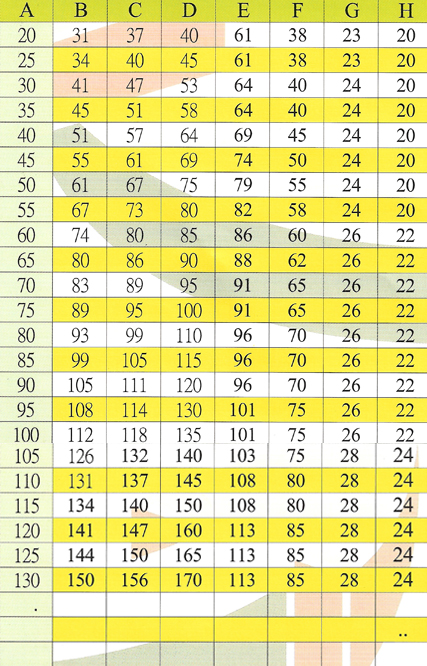 | A | B | C | D | E | F | G | H |
|---|---|---|---|---|---|---|---|
| 20 | 31 | 37 | 40 | 61 | 38 | 23 | 20 |
| 25 | 34 | 40 | 45 | 61 | 38 | 23 | 20 |
| 30 | 41 | 47 | 53 | 64 | 40 | 24 | 20 |
| 35 | 45 | 51 | 58 | 64 | 40 | 24 | 20 |
| 40 | 51 | 57 | 64 | 69 | 45 | 24 | 20 |
| 45 | 55 | 61 | 69 | 74 | 50 | 24 | 20 |
| 50 | 61 | 67 | 75 | 79 | 55 | 24 | 20 |
| 55 | 67 | 73 | 80 | 82 | 58 | 24 | 20 |
| 60 | 74 | 80 | 85 | 86 | 60 | 26 | 22 |
| 65 | 80 | 86 | 90 | 88 | 62 | 26 | 22 |
| 70 | 83 | 89 | 95 | 91 | 65 | 26 | 22 |
| 75 | 89 | 95 | 100 | 91 | 65 | 26 | 22 |
| 80 | 93 | 99 | 110 | 96 | 70 | 26 | 22 |
| 85 | 99 | 105 | 115 | 96 | 70 | 26 | 22 |
| 90 | 105 | 111 | 120 | 96 | 70 | 26 | 22 |
| 95 | 108 | 114 | 130 | 101 | 75 | 26 | 22 |
| 100 | 112 | 118 | 135 | 101 | 75 | 26 | 22 |
| 105 | 126 | 132 | 140 | 103 | 75 | 28 | 24 |
| 110 | 131 | 137 | 145 | 108 | 80 | 28 | 24 |
| 115 | 134 | 140 | 150 | 108 | 80 | 28 | 24 |
| 120 | 141 | 147 | 160 | 113 | 85 | 28 | 24 |
| 125 | 144 | 150 | 165 | 113 | 85 | 28 | 24 |
| 130 | 150 | 156 | 170 | 113 | 85 | 28 | 24 |
| . | | | | | | | |
| | | | | | | | .. |
| | | | | | | | |